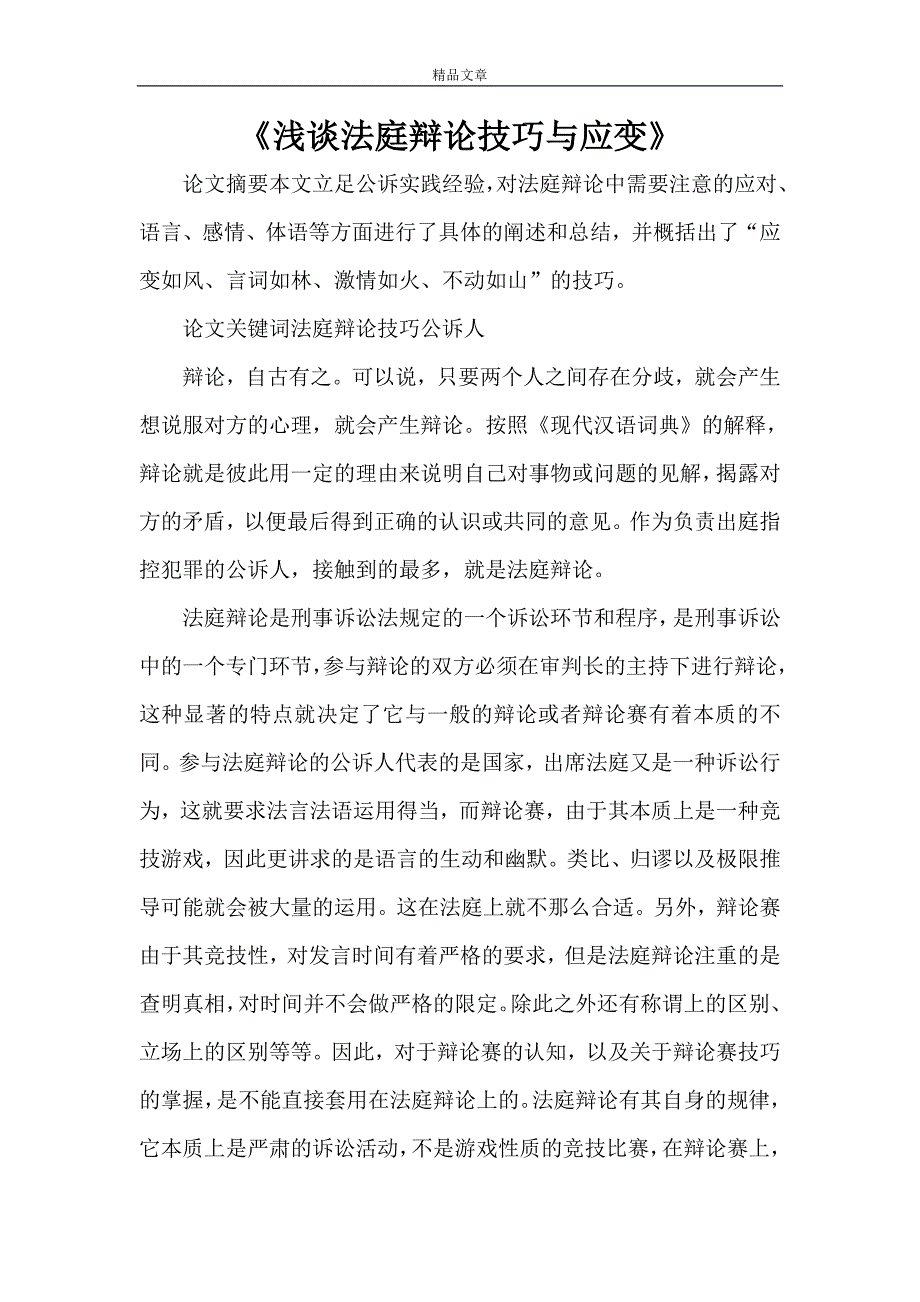 精品文章

《浅谈法庭辩论技巧与应变》

论文摘要本文立足公诉实践经验，对法庭辩论中需要注意的应对、语言、感情、体语等方面进行了具体的阐述和总结，并概括出了“应变如风、言词如林、激情如火、不动如山”的技巧。

论文关键词法庭辩论技巧公诉人

辩论，自古有之。可以说，只要两个人之间存在分歧，就会产生想说服对方的心理，就会产生辩论。按照《现代汉语词典》的解释，辩论就是彼此用一定的理由来说明自己对事物或问题的见解，揭露对方的矛盾，以便最后得到正确的认识或共同的意见。作为负责出庭指控犯罪的公诉人，接触到的最多，就是法庭辩论。

法庭辩论是刑事诉讼法规定的一个诉讼环节和程序，是刑事诉讼中的一个专门环节，参与辩论的双方必须在审判长的主持下进行辩论，这种显著的特点就决定了它与一般的辩论或者辩论赛有着本质的不同。参与法庭辩论的公诉人代表的是国家，出席法庭又是一种诉讼行为，这就要求法言法语运用得当，而辩论赛，由于其本质上是一种竞技游戏，因此更讲求的是语言的生动和幽默。类比、归谬以及极限推导可能就会被大量的运用。这在法庭上就不那么合适。另外，辩论赛由于其竞技性，对发言时间有着严格的要求，但是法庭辩论注重的是查明真相，对时间并不会做严格的限定。除此之外还有称谓上的区别、立场上的区别等等。因此，对于辩论赛的认知，以及关于辩论赛技巧的掌握，是不能直接套用在法庭辩论上的。法庭辩论有其自身的规律，它本质上是严肃的诉讼活动，不是游戏性质的竞技比赛，在辩论赛上，